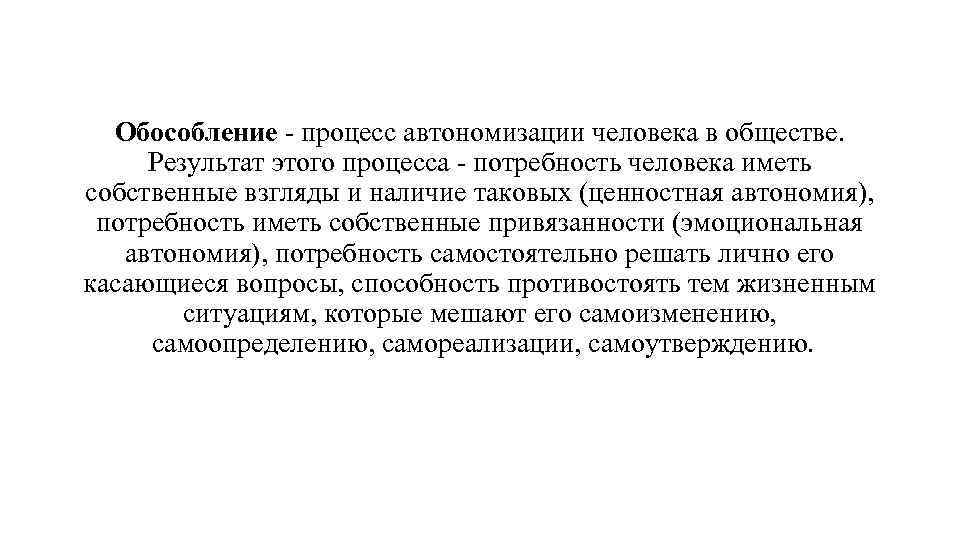 Обособление - процесс автономизации человека в обществе. Результат этого процесса - потребность человека иметь собственные взгляды и наличие таковых (ценностная автономия), потребность иметь собственные привязанности (эмоциональная автономия), потребность самостоятельно решать лично его касающиеся вопросы, способность противостоять тем жизненным ситуациям, которые мешают его самоизменению, самоопределению, самореализации, самоутверждению.